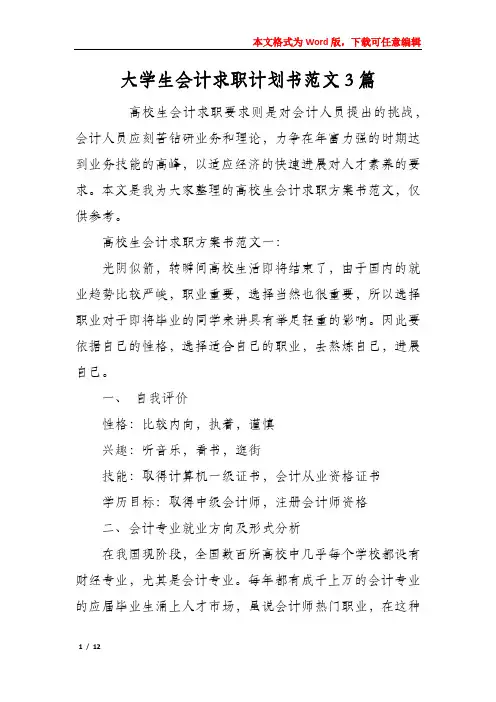 本文格式为Word版，下载可任意编辑

大学生会计求职计划书范文3篇

高校生会计求职要求则是对会计人员提出的挑战，会计人员应刻苦钻研业务和理论，力争在年富力强的时期达到业务技能的高峰，以适应经济的快速进展对人才素养的要求。本文是我为大家整理的高校生会计求职方案书范文，仅供参考。

高校生会计求职方案书范文一：

光阴似箭，转瞬间高校生活即将结束了，由于国内的就业趋势比较严峻，职业重要，选择当然也很重要，所以选择职业对于即将毕业的同学来讲具有举足轻重的影响。因此要依据自己的性格，选择适合自己的职业，去熬炼自己，进展自己。

一、 自我评价

性格：比较内向，执着，谨慎

兴趣：听音乐，看书，逛街

技能：取得计算机一级证书，会计从业资格证书

学历目标：取得中级会计师，注册会计师资格

二、会计专业就业方向及形式分析

在我国现阶段，全国数百所高校中几乎每个学校都设有财经专业，尤其是会计专业。每年都有成千上万的会计专业的应届毕业生涌上人才市场，虽说会计师热门职业，在这种

1 / 12